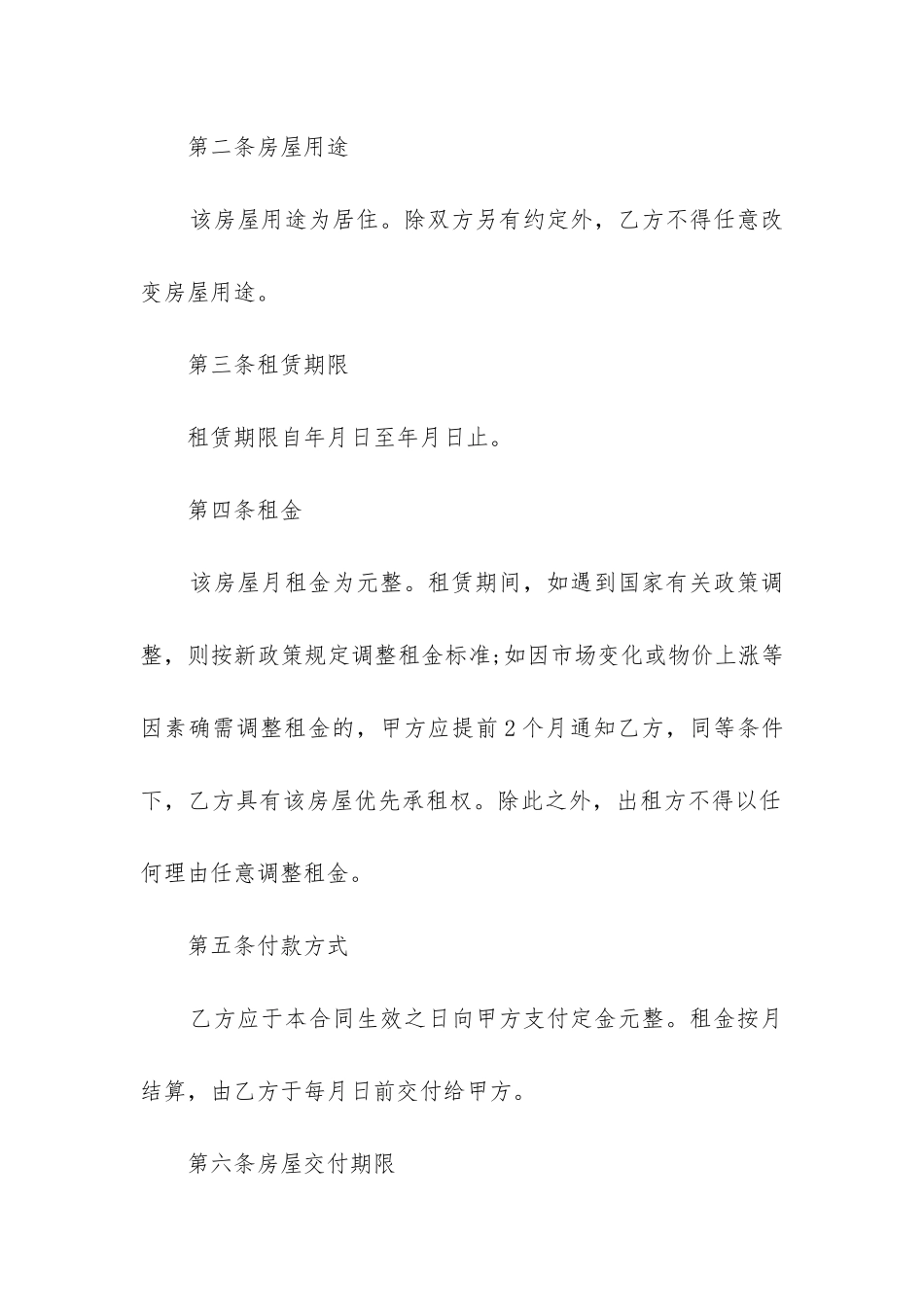 第二条房屋用途

该房屋用途为居住。除双方另有约定外，乙方不得任意改变房屋用途。

第三条租赁期限

租赁期限自年月日至年月日止。

第四条租金

该房屋月租金为元整。租赁期间，如遇到国家有关政策调整，则按新政策规定调整租金标准;如因市场变化或物价上涨等因素确需调整租金的，甲方应提前2个月通知乙方，同等条件下，乙方具有该房屋优先承租权。除此之外，出租方不得以任何理由任意调整租金。

第五条付款方式

乙方应于本合同生效之日向甲方支付定金元整。租金按月结算，由乙方于每月日前交付给甲方。

第六条房屋交付期限